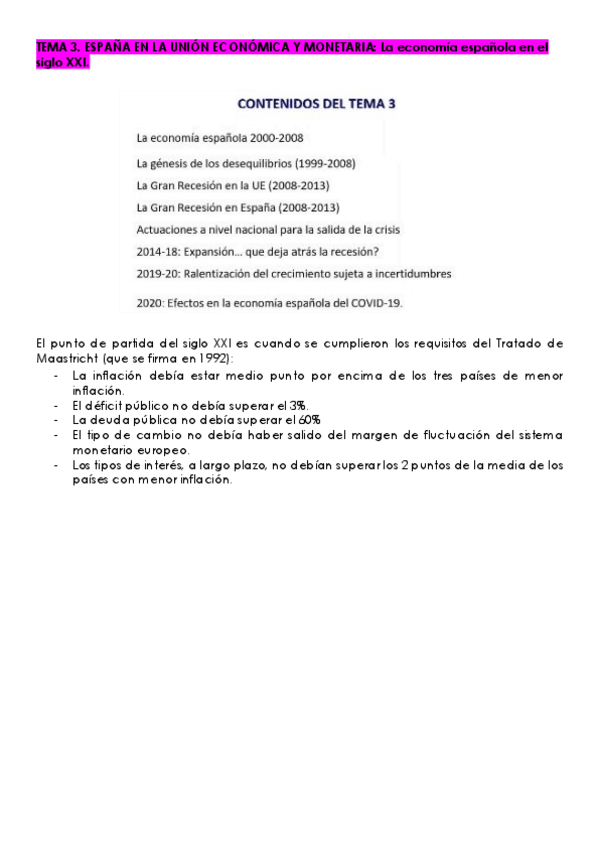 TEMA 3. ESPAÑA EN LA UNIÓN ECONÓMICA Y MONETARIA: La economía española en el siglo XXI.

CONTENIDOS DEL TEMA 3

La economía española 2000-2008

La génesis de los desequilibrios (1999-2008)

La Gran Recesión en la UE (2008-2013)

La Gran Recesión en España (2008-2013)

Actuaciones a nivel nacional para la salida de la crisis

2014-18: Expansión... que deja atrás la recesión?

2019-20: Ralentización del crecimiento sujeta a incertidumbres

2020: Efectos en la economía española del COVID-19.

El punto de partida del siglo XXI es cuando se cumplieron los requisitos del Tratado de Maastricht (que se firma en 1992):
- La inflación debía estar medio punto por encima de los tres países de menor inflación.
- El déficit público no debía superar el 3%.
- La deuda pública no debía superar el 60%
- El tipo de cambio no debía haber salido del margen de fluctuación del sistema monetario europeo.
- Los tipos de interés, a largo plazo, no debían superar los 2 puntos de la media de los países con menor inflación.